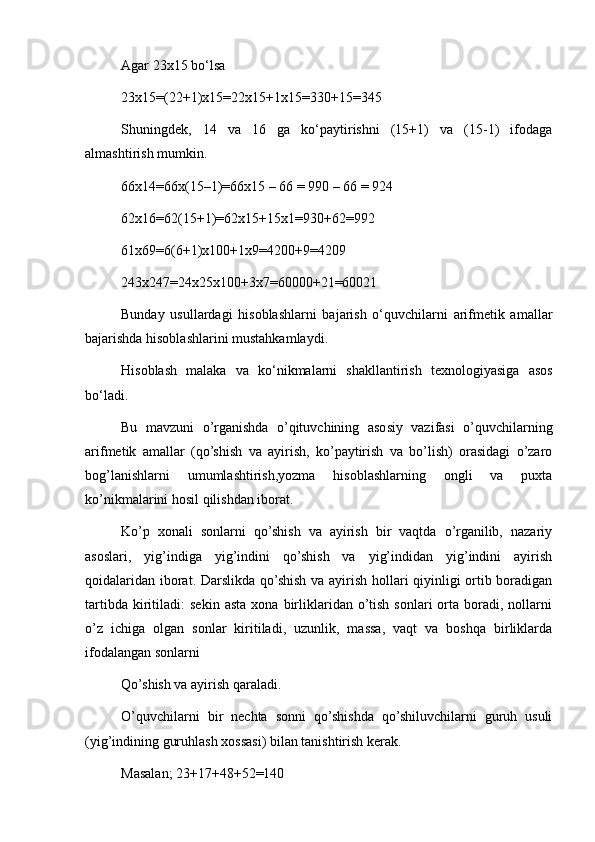 Agar 23x15 bo‘lsa

23x15=(22+1)x15=22x15+1x15=330+15=345

Shuningdek, 14 va 16 ga ko‘paytirishni (15+1) va (15-1) ifodaga almashtirish mumkin.

66x14=66x(15–1)=66x15 – 66 = 990 – 66 = 924

62x16=62(15+1)=62x15+15x1=930+62=992

61x69=6(6+1)x100+1x9=4200+9=4209

243x247=24x25x100+3x7=60000+21=60021

Bunday usullardagi hisoblashlarni bajarish o‘quvchilarni arifmetik amallar bajarishda hisoblashlarini mustahkamlaydi.

Hisoblash malaka va ko‘nikmalarni shakllantirish texnologiyasiga asos bo‘ladi.

Bu mavzuni o’rganishda o’qituvchining asosiy vazifasi o’quvchilarning arifmetik amallar (qo’shish va ayirish, ko’paytirish va bo’lish) orasidagi o’zaro bog’lanishlarni umumlashtirish,yozma hisoblashlarning ongli va puxta ko’nikmalarini hosil qilishdan iborat.

Ko’p xonali sonlarni qo’shish va ayirish bir vaqtda o’rganilib, nazariy asoslari, yig’indiga yig’indini qo’shish va yig’indidan yig’indini ayirish qoidalaridan iborat. Darslikda qo’shish va ayirish hollari qiyinligi ortib boradigan tartibda kiritiladi: sekin asta xona birliklaridan o’tish sonlari orta boradi, nollarni o’z ichiga olgan sonlar kiritiladi, uzunlik, massa, vaqt va boshqa birliklarda ifodalangan sonlarni

Qo’shish va ayirish qaraladi.

O’quvchilarni bir nechta sonni qo’shishda qo’shiluvchilarni guruh usuli (yig’indining guruhlash xossasi) bilan tanishtirish kerak.

Masalan; 23+17+48+52=140